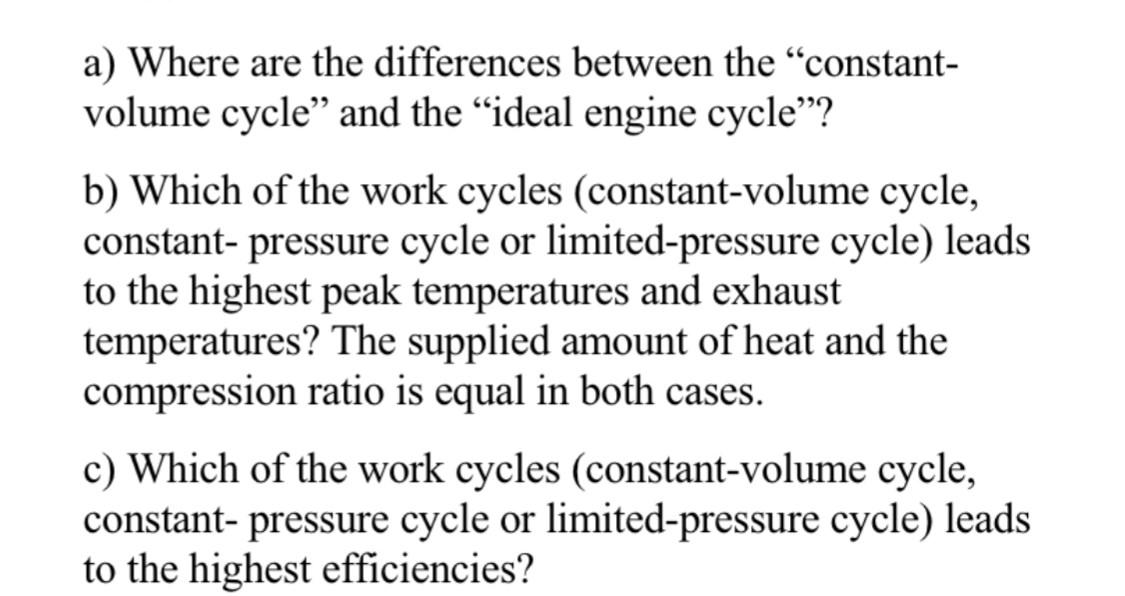 a) Where are the differences between the “constant-volume cycle” and the “ideal engine cycle”?

b) Which of the work cycles (constant-volume cycle, constant- pressure cycle or limited-pressure cycle) leads to the highest peak temperatures and exhaust temperatures? The supplied amount of heat and the compression ratio is equal in both cases.

c) Which of the work cycles (constant-volume cycle, constant- pressure cycle or limited-pressure cycle) leads to the highest efficiencies?